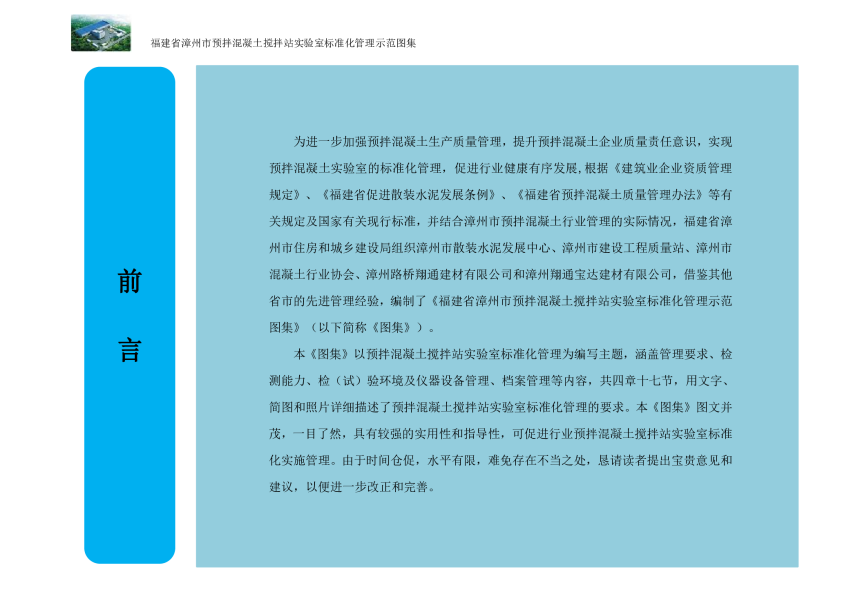 福建省漳州市预拌混凝土搅拌站实验室标准化管理示范图集

前

言

为进一步加强预拌混凝土生产质量管理，提升预拌混凝土企业质量责任意识，实现预拌混凝土实验室的标准化管理，促进行业健康有序发展，根据《建筑业企业资质管理规定》、《福建省促进散装水泥发展条例》、《福建省预拌混凝土质量管理办法》等有关规定及国家有关现行标准，并结合漳州市预拌混凝土行业管理的实际情况，福建省漳州市住房和城乡建设局组织漳州市散装水泥发展中心、漳州市建设工程质量站、漳州市混凝土行业协会、漳州路桥翔通建材有限公司和漳州翔通宝达建材有限公司，借鉴其他省市的先进管理经验，编制了《福建省漳州市预拌混凝土搅拌站实验室标准化管理示范图集》（以下简称《图集》）。

本《图集》以预拌混凝土搅拌站实验室标准化管理为编写主题，涵盖管理要求、检测能力、检（试）验环境及仪器设备管理、档案管理等内容，共四章十七节，用文字、简图和照片详细描述了预拌混凝土搅拌站实验室标准化管理的要求。本《图集》图文并茂，一目了然，具有较强的实用性和指导性，可促进行业预拌混凝土搅拌站实验室标准化实施管理。由于时间仓促，水平有限，难免存在不当之处，恳请读者提出宝贵意见和建议，以便进一步改正和完善。